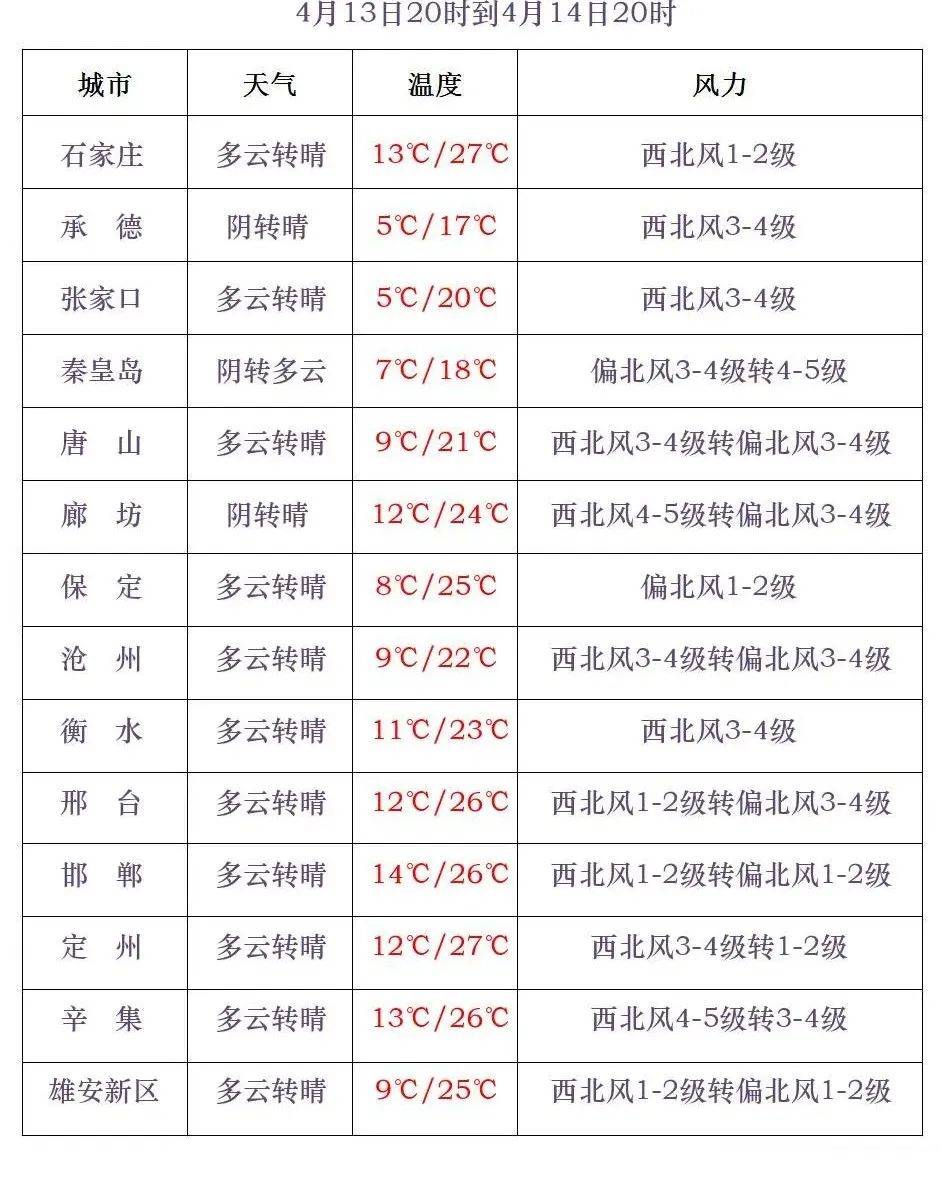 4月13日20时到4月14日20时

| 城市 | 天气 | 温度 | 风力 |
|---|---|---|---|
| 石家庄 | 多云转晴 | 13℃/27℃ | 西北风1-2级 |
| 承　德 | 阴转晴 | 5℃/17℃ | 西北风3-4级 |
| 张家口 | 多云转晴 | 5℃/20℃ | 西北风3-4级 |
| 秦皇岛 | 阴转多云 | 7℃/18℃ | 偏北风3-4级转4-5级 |
| 唐　山 | 多云转晴 | 9℃/21℃ | 西北风3-4级转偏北风3-4级 |
| 廊　坊 | 阴转晴 | 12℃/24℃ | 西北风4-5级转偏北风3-4级 |
| 保　定 | 多云转晴 | 8℃/25℃ | 偏北风1-2级 |
| 沧　州 | 多云转晴 | 9℃/22℃ | 西北风3-4级转偏北风3-4级 |
| 衡　水 | 多云转晴 | 11℃/23℃ | 西北风3-4级 |
| 邢　台 | 多云转晴 | 12℃/26℃ | 西北风1-2级转偏北风3-4级 |
| 邯　郸 | 多云转晴 | 14℃/26℃ | 西北风1-2级转偏北风1-2级 |
| 定　州 | 多云转晴 | 12℃/27℃ | 西北风3-4级转1-2级 |
| 辛　集 | 多云转晴 | 13℃/26℃ | 西北风4-5级转3-4级 |
| 雄安新区 | 多云转晴 | 9℃/25℃ | 西北风1-2级转偏北风1-2级 |